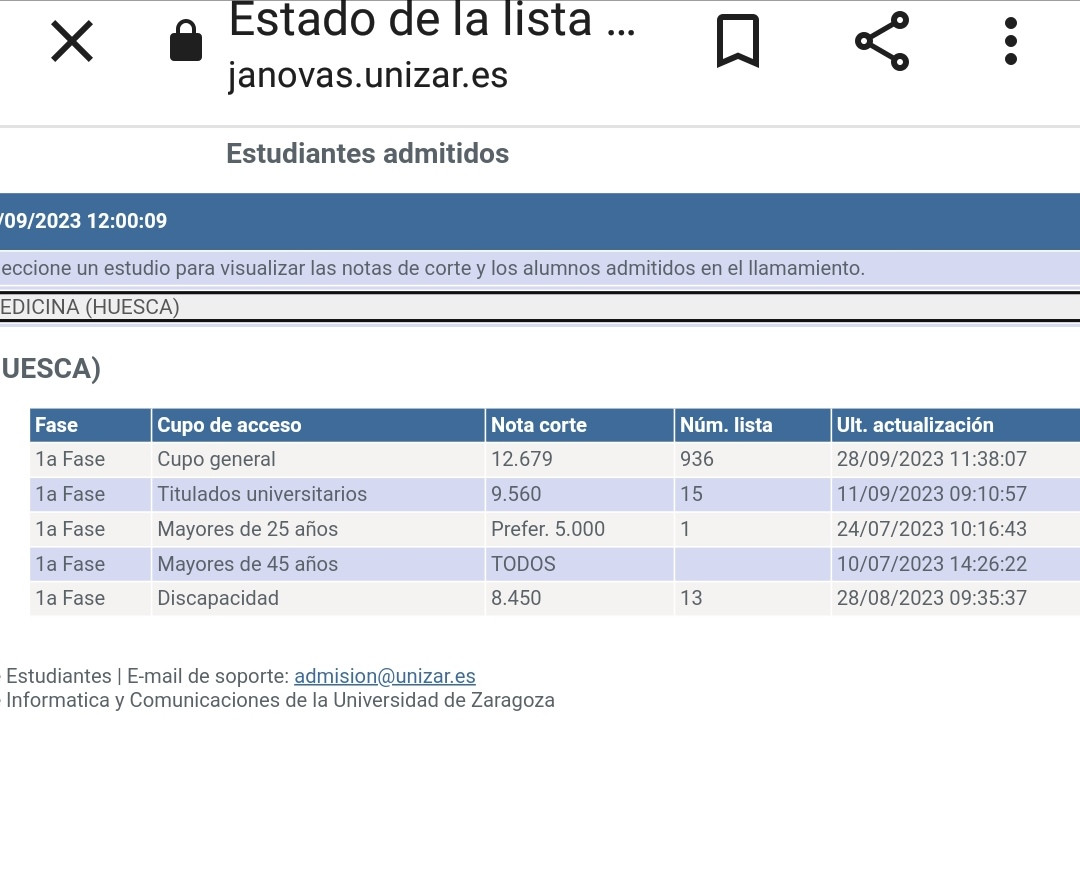 Estado de la lista ...
janovas.unizar.es

Estudiantes admitidos

/09/2023 12:00:09

eccione un estudio para visualizar las notas de corte y los alumnos admitidos en el llamamiento.

EDICINA (HUESCA)

UESCA)

| Fase | Cupo de acceso | Nota corte | Núm. lista | Ult. actualización |
|---|---|---|---|---|
| 1a Fase | Cupo general | 12.679 | 936 | 28/09/2023 11:38:07 |
| 1a Fase | Titulados universitarios | 9.560 | 15 | 11/09/2023 09:10:57 |
| 1a Fase | Mayores de 25 años | Prefer. 5.000 | 1 | 24/07/2023 10:16:43 |
| 1a Fase | Mayores de 45 años | TODOS | | 10/07/2023 14:26:22 |
| 1a Fase | Discapacidad | 8.450 | 13 | 28/08/2023 09:35:37 |

Estudiantes | E-mail de soporte: admision@unizar.es
Informatica y Comunicaciones de la Universidad de Zaragoza